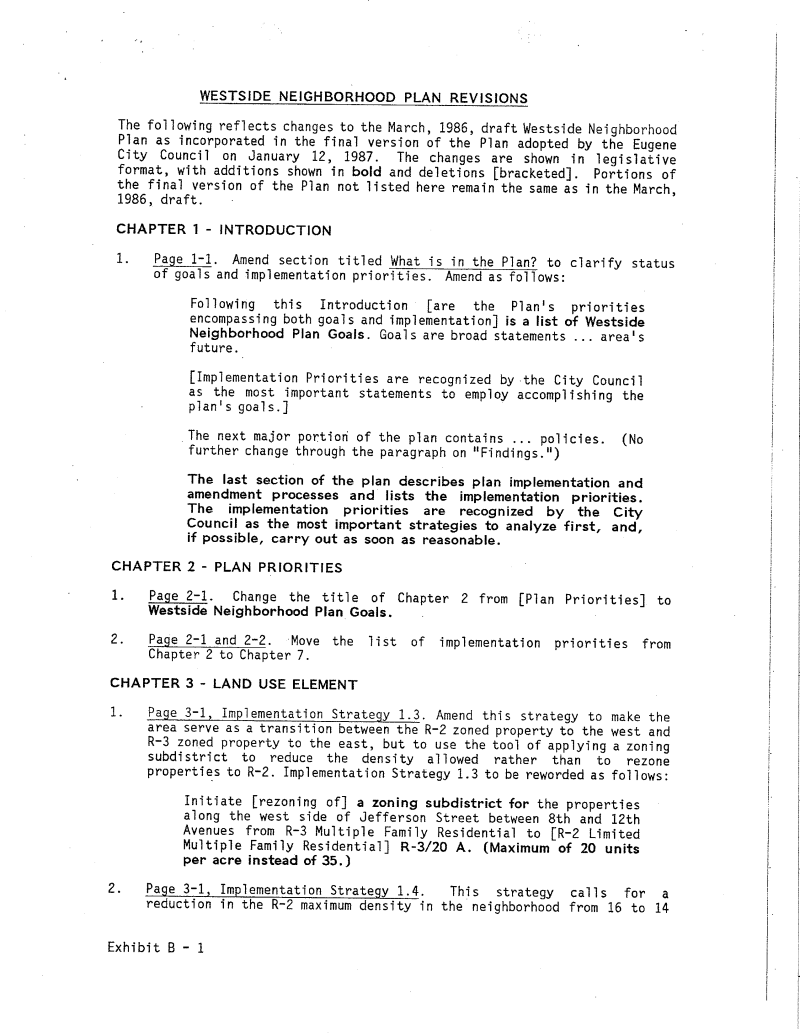 WESTSIDE NEIGHBORHOOD PLAN REVISIONS

The following reflects changes to the March, 1986, draft Westside Neighborhood Plan as incorporated in the final version of the Plan adopted by the Eugene City Council on January 12, 1987. The changes are shown in legislative format, with additions shown in bold and deletions [bracketed]. Portions of the final version of the Plan not listed here remain the same as in the March, 1986, draft.

CHAPTER 1 - INTRODUCTION

1. Page 1-1. Amend section titled What is in the Plan? to clarify status of goals and implementation priorities. Amend as follows:

Following this Introduction [are the Plan's priorities encompassing both goals and implementation] is a list of Westside Neighborhood Plan Goals. Goals are broad statements ... area's future.

[Implementation Priorities are recognized by the City Council as the most important statements to employ accomplishing the plan's goals.]

The next major portion of the plan contains ... policies. (No further change through the paragraph on "Findings.")

The last section of the plan describes plan implementation and amendment processes and lists the implementation priorities. The implementation priorities are recognized by the City Council as the most important strategies to analyze first, and, if possible, carry out as soon as reasonable.

CHAPTER 2 - PLAN PRIORITIES

1. Page 2-1. Change the title of Chapter 2 from [Plan Priorities] to Westside Neighborhood Plan Goals.

2. Page 2-1 and 2-2. Move the list of implementation priorities from Chapter 2 to Chapter 7.

CHAPTER 3 - LAND USE ELEMENT

1. Page 3-1, Implementation Strategy 1.3. Amend this strategy to make the area serve as a transition between the R-2 zoned property to the west and R-3 zoned property to the east, but to use the tool of applying a zoning subdistrict to reduce the density allowed rather than to rezone properties to R-2. Implementation Strategy 1.3 to be reworded as follows:

Initiate [rezoning of] a zoning subdistrict for the properties along the west side of Jefferson Street between 8th and 12th Avenues from R-3 Multiple Family Residential to [R-2 Limited Multiple Family Residential] R-3/20 A. (Maximum of 20 units per acre instead of 35.)

2. Page 3-1, Implementation Strategy 1.4. This strategy calls for a reduction in the R-2 maximum density in the neighborhood from 16 to 14

Exhibit B - 1